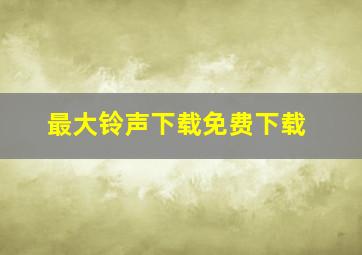 最大铃声下载免费下载